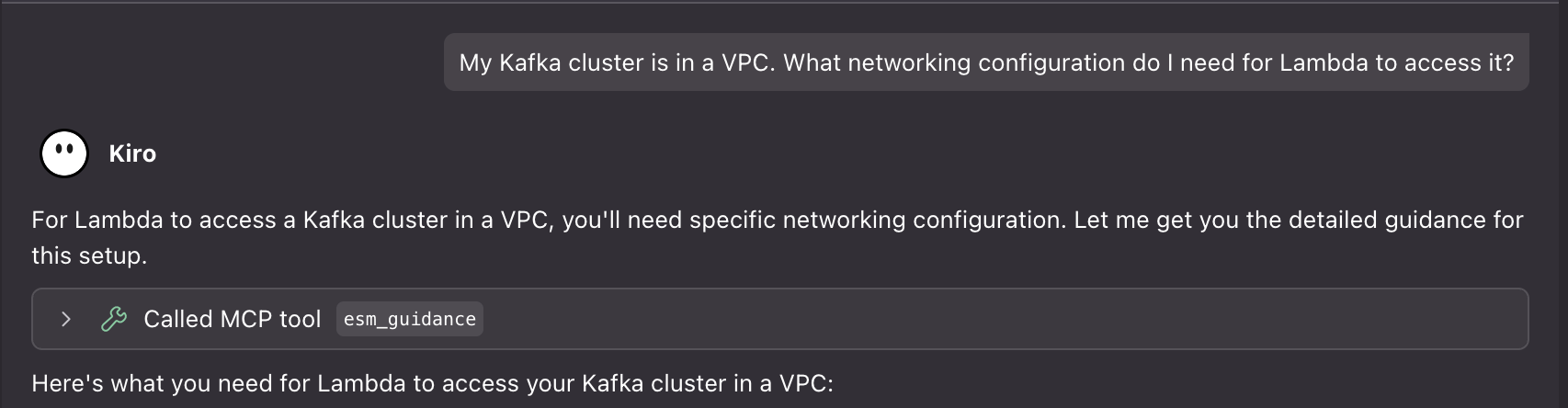 My Kafka cluster is in a VPC. What networking configuration do I need for Lambda to access it?

Kiro

For Lambda to access a Kafka cluster in a VPC, you'll need specific networking configuration. Let me get you the detailed guidance for this setup.

Called MCP tool esm_guidance

Here's what you need for Lambda to access your Kafka cluster in a VPC: